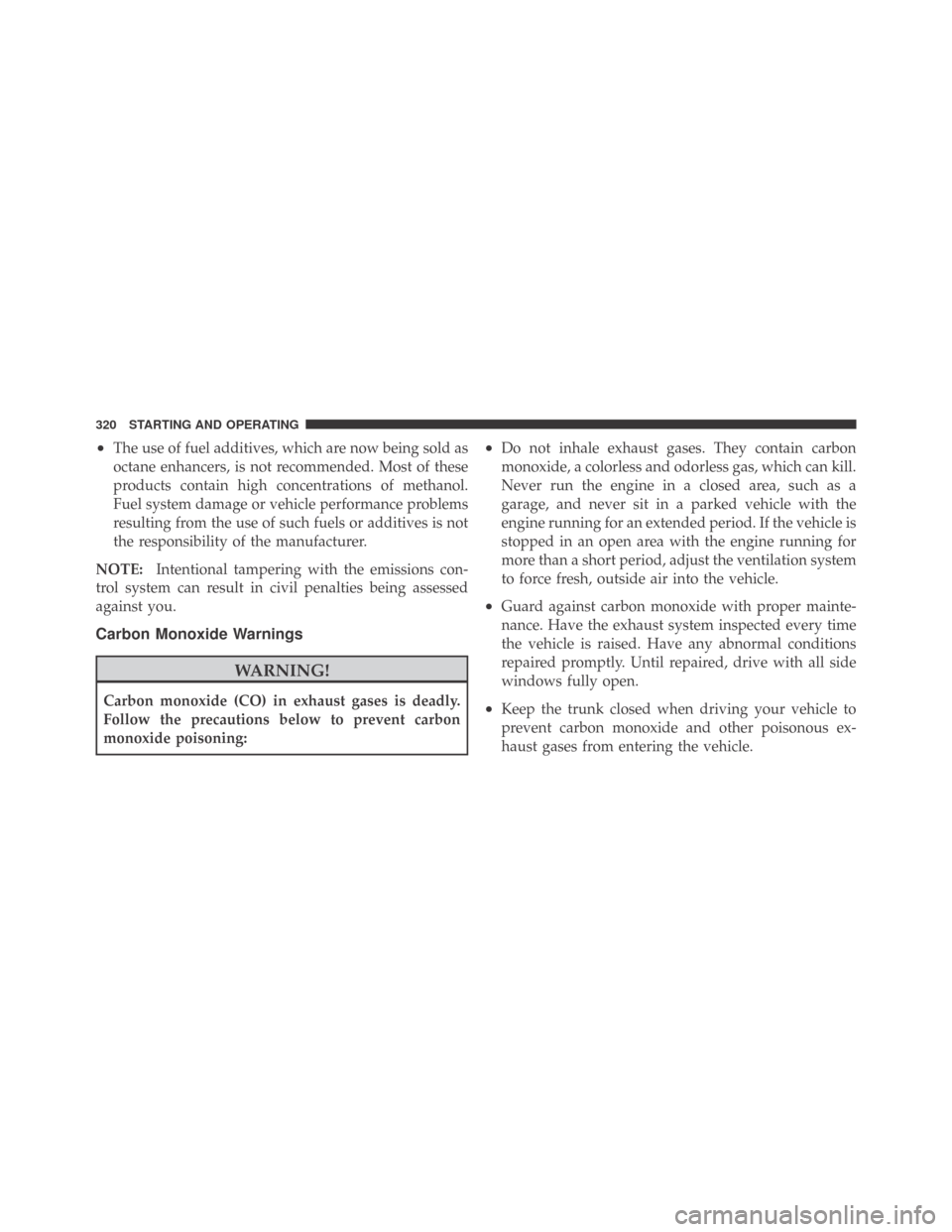 320 STARTING AND OPERATING

• The use of fuel additives, which are now being sold as octane enhancers, is not recommended. Most of these products contain high concentrations of methanol. Fuel system damage or vehicle performance problems resulting from the use of such fuels or additives is not the responsibility of the manufacturer.

NOTE: Intentional tampering with the emissions control system can result in civil penalties being assessed against you.

Carbon Monoxide Warnings

WARNING!

Carbon monoxide (CO) in exhaust gases is deadly. Follow the precautions below to prevent carbon monoxide poisoning:

• Do not inhale exhaust gases. They contain carbon monoxide, a colorless and odorless gas, which can kill. Never run the engine in a closed area, such as a garage, and never sit in a parked vehicle with the engine running for an extended period. If the vehicle is stopped in an open area with the engine running for more than a short period, adjust the ventilation system to force fresh, outside air into the vehicle.

• Guard against carbon monoxide with proper maintenance. Have the exhaust system inspected every time the vehicle is raised. Have any abnormal conditions repaired promptly. Until repaired, drive with all side windows fully open.

• Keep the trunk closed when driving your vehicle to prevent carbon monoxide and other poisonous exhaust gases from entering the vehicle.

carmanualsonline.info